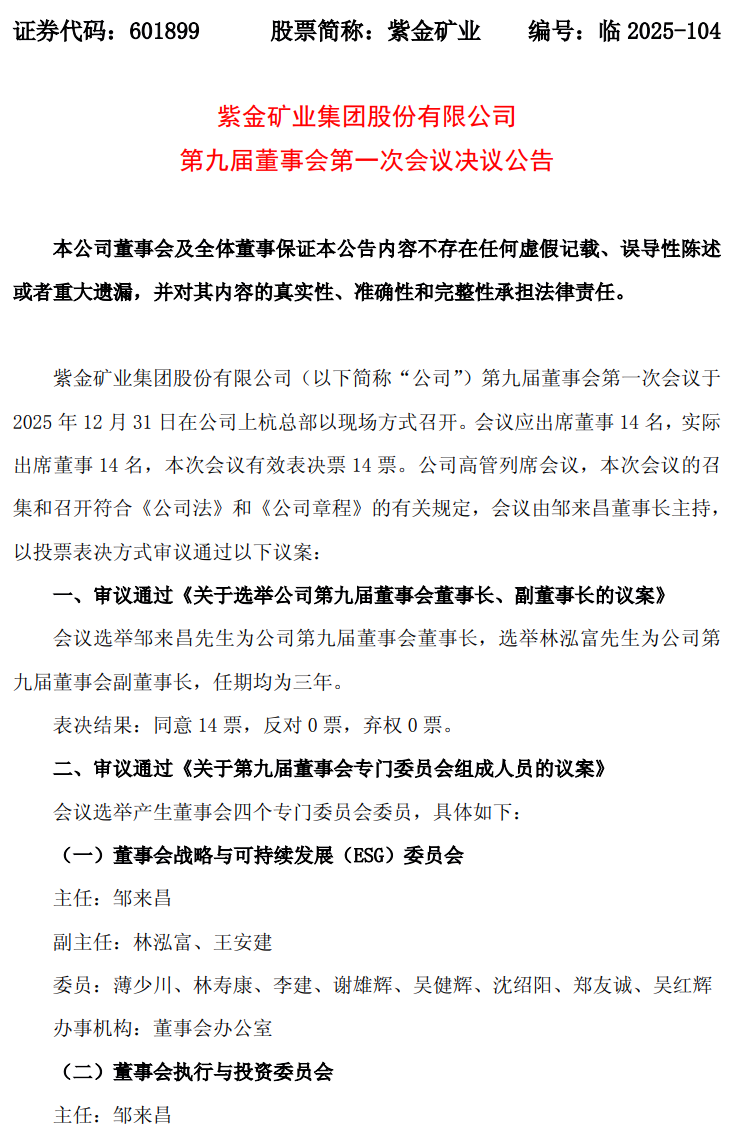 证券代码：601899　　股票简称：紫金矿业　　编号：临 2025-104

紫金矿业集团股份有限公司
第九届董事会第一次会议决议公告

本公司董事会及全体董事保证本公告内容不存在任何虚假记载、误导性陈述或者重大遗漏，并对其内容的真实性、准确性和完整性承担法律责任。

紫金矿业集团股份有限公司（以下简称“公司”）第九届董事会第一次会议于 2025 年 12 月 31 日在公司上杭总部以现场方式召开。会议应出席董事 14 名，实际出席董事 14 名，本次会议有效表决票 14 票。公司高管列席会议，本次会议的召集和召开符合《公司法》和《公司章程》的有关规定，会议由邹来昌董事长主持，以投票表决方式审议通过以下议案：

一、审议通过《关于选举公司第九届董事会董事长、副董事长的议案》

会议选举邹来昌先生为公司第九届董事会董事长，选举林泓富先生为公司第九届董事会副董事长，任期均为三年。

表决结果：同意 14 票，反对 0 票，弃权 0 票。

二、审议通过《关于第九届董事会专门委员会组成人员的议案》

会议选举产生董事会四个专门委员会委员，具体如下：

（一）董事会战略与可持续发展（ESG）委员会

主任：邹来昌

副主任：林泓富、王安建

委员：薄少川、林寿康、李建、谢雄辉、吴健辉、沈绍阳、郑友诚、吴红辉

办事机构：董事会办公室

（二）董事会执行与投资委员会

主任：邹来昌